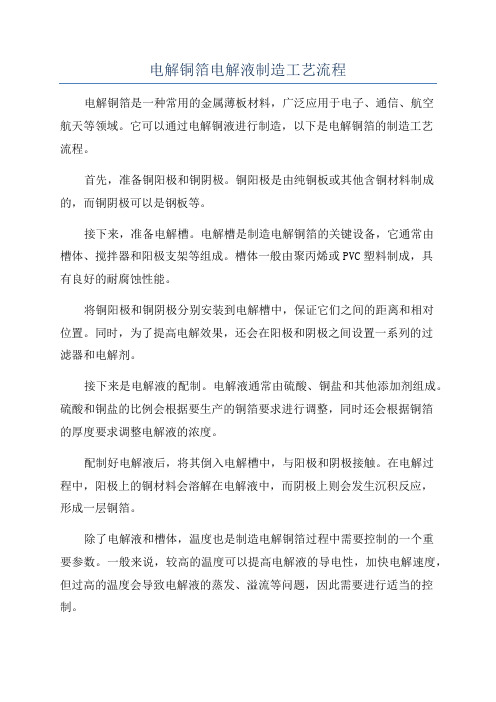 电解铜箔电解液制造工艺流程

电解铜箔是一种常用的金属薄板材料，广泛应用于电子、通信、航空航天等领域。它可以通过电解铜液进行制造，以下是电解铜箔的制造工艺流程。

首先，准备铜阳极和铜阴极。铜阳极是由纯铜板或其他含铜材料制成的，而铜阴极可以是钢板等。

接下来，准备电解槽。电解槽是制造电解铜箔的关键设备，它通常由槽体、搅拌器和阳极支架等组成。槽体一般由聚丙烯或PVC塑料制成，具有良好的耐腐蚀性能。

将铜阳极和铜阴极分别安装到电解槽中，保证它们之间的距离和相对位置。同时，为了提高电解效果，还会在阳极和阴极之间设置一系列的过滤器和电解剂。

接下来是电解液的配制。电解液通常由硫酸、铜盐和其他添加剂组成。硫酸和铜盐的比例会根据要生产的铜箔要求进行调整，同时还会根据铜箔的厚度要求调整电解液的浓度。

配制好电解液后，将其倒入电解槽中，与阳极和阴极接触。在电解过程中，阳极上的铜材料会溶解在电解液中，而阴极上则会发生沉积反应，形成一层铜箔。

除了电解液和槽体，温度也是制造电解铜箔过程中需要控制的一个重要参数。一般来说，较高的温度可以提高电解液的导电性，加快电解速度，但过高的温度会导致电解液的蒸发、溢流等问题，因此需要进行适当的控制。